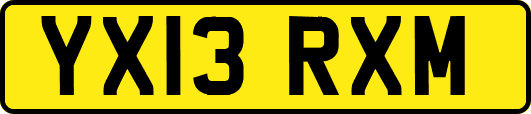 YX13 RXM